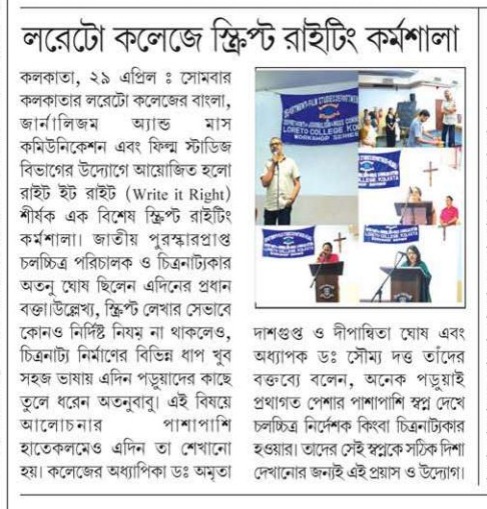 লরেটো কলেজে স্ক্রিপ্ট রাইটিং কর্মশালা

কলকাতা, ২৯ এপ্রিল ঃ সোমবার কলকাতার লরেটো কলেজের বাংলা, জার্নালিজম অ্যান্ড মাস কমিউনিকেশন এবং ফিল্ম স্টাডিজ বিভাগের উদ্যোগে আয়োজিত হলো রাইট ইট রাইট (Write it Right) শীর্ষক এক বিশেষ স্ক্রিপ্ট রাইটিং কর্মশালা। জাতীয় পুরস্কারপ্রাপ্ত চলচ্চিত্র পরিচালক ও চিত্রনাট্যকার অতনু ঘোষ ছিলেন এদিনের প্রধান বক্তা।উল্লেখ্য, স্ক্রিপ্ট লেখার সেভাবে কোনও নির্দিষ্ট নিয়ম না থাকলেও, চিত্রনাট্য নির্মাণের বিভিন্ন ধাপ খুব সহজ ভাষায় এদিন পড়ুয়াদের কাছে তুলে ধরেন অতনুবাবু। এই বিষয়ে আলোচনার পাশাপাশি হাতেকলমেও এদিন তা শেখানো হয়। কলেজের অধ্যাপিকা ডঃ অমৃতা দাশগুপ্ত ও দীপান্বিতা ঘোষ এবং অধ্যাপক ডঃ সৌম্য দত্ত তাঁদের বক্তব্যে বলেন, অনেক পড়ুয়াই প্রথাগত পেশার পাশাপাশি স্বপ্ন দেখে চলচ্চিত্র নির্দেশক কিংবা চিত্রনাট্যকার হওয়ার। তাদের সেই স্বপ্নকে সঠিক দিশা দেখানোর জন্যই এই প্রয়াস ও উদ্যোগ।

LORETO COLLEGE KOLKATA
WORKSHOP SERIES